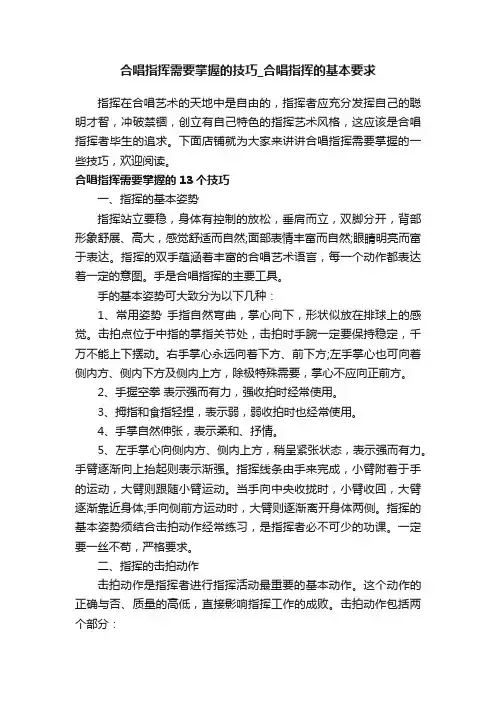 合唱指挥需要掌握的技巧_合唱指挥的基本要求

指挥在合唱艺术的天地中是自由的，指挥者应充分发挥自己的聪明才智，冲破禁锢，创立有自己特色的指挥艺术风格，这应该是合唱指挥者毕生的追求。下面店铺就为大家来讲讲合唱指挥需要掌握的一些技巧，欢迎阅读。

合唱指挥需要掌握的13个技巧

一、指挥的基本姿势

指挥站立要稳，身体有控制的放松，垂肩而立，双脚分开，背部形象舒展、高大，感觉舒适而自然;面部表情丰富而自然;眼睛明亮而富于表达。指挥的双手蕴涵着丰富的合唱艺术语言，每一个动作都表达着一定的意图。手是合唱指挥的主要工具。

手的基本姿势可大致分为以下几种：

1、常用姿势 手指自然弯曲，掌心向下，形状似放在排球上的感觉。击拍点位于中指的掌指关节处，击拍时手腕一定要保持稳定，千万不能上下摆动。右手掌心永远向着下方、前下方;左手掌心也可向着侧内方、侧内下方及侧内上方，除极特殊需要，掌心不应向正前方。

2、手握空拳 表示强而有力，强收拍时经常使用。

3、拇指和食指轻捏，表示弱，弱收拍时也经常使用。

4、手掌自然伸张，表示柔和、抒情。

5、左手掌心向侧内方、侧内上方，稍呈紧张状态，表示强而有力。手臂逐渐向上抬起则表示渐强。指挥线条由手来完成，小臂附着于手的运动，大臂则跟随小臂运动。当手向中央收拢时，小臂收回，大臂逐渐靠近身体;手向侧前方运动时，大臂则逐渐离开身体两侧。指挥的基本姿势须结合击拍动作经常练习，是指挥者必不可少的功课。一定要一丝不苟，严格要求。

二、指挥的击拍动作

击拍动作是指挥者进行指挥活动最重要的基本动作。这个动作的正确与否、质量的高低，直接影响指挥工作的成败。击拍动作包括两个部分：